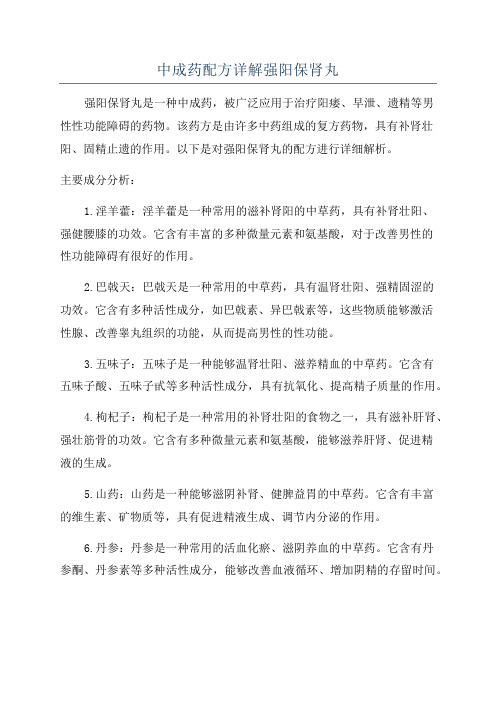 中成药配方详解强阳保肾丸

强阳保肾丸是一种中成药，被广泛应用于治疗阳痿、早泄、遗精等男性性功能障碍的药物。该药方是由许多中药组成的复方药物，具有补肾壮阳、固精止遗的作用。以下是对强阳保肾丸的配方进行详细解析。

主要成分分析：

1.淫羊藿：淫羊藿是一种常用的滋补肾阳的中草药，具有补肾壮阳、强健腰膝的功效。它含有丰富的多种微量元素和氨基酸，对于改善男性的性功能障碍有很好的作用。

2.巴戟天：巴戟天是一种常用的中草药，具有温肾壮阳、强精固涩的功效。它含有多种活性成分，如巴戟素、异巴戟素等，这些物质能够激活性腺、改善睾丸组织的功能，从而提高男性的性功能。

3.五味子：五味子是一种能够温肾壮阳、滋养精血的中草药。它含有五味子酸、五味子甙等多种活性成分，具有抗氧化、提高精子质量的作用。

4.枸杞子：枸杞子是一种常用的补肾壮阳的食物之一，具有滋补肝肾、强壮筋骨的功效。它含有多种微量元素和氨基酸，能够滋养肝肾、促进精液的生成。

5.山药：山药是一种能够滋阴补肾、健脾益胃的中草药。它含有丰富的维生素、矿物质等，具有促进精液生成、调节内分泌的作用。

6.丹参：丹参是一种常用的活血化瘀、滋阴养血的中草药。它含有丹参酮、丹参素等多种活性成分，能够改善血液循环、增加阴精的存留时间。